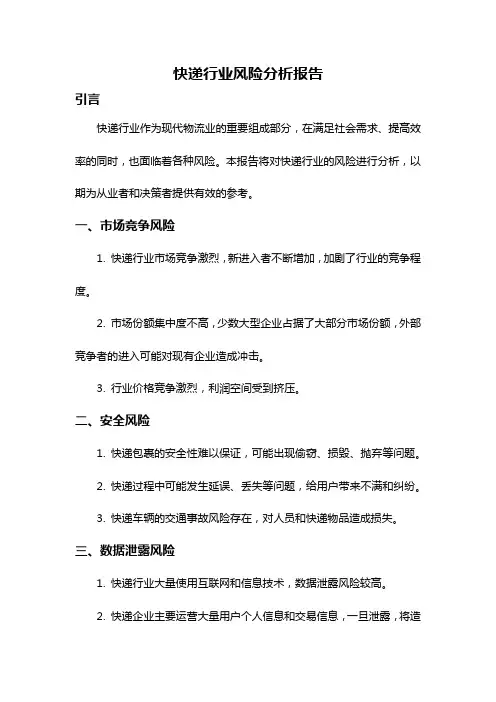 快递行业风险分析报告

引言

快递行业作为现代物流业的重要组成部分，在满足社会需求、提高效率的同时，也面临着各种风险。本报告将对快递行业的风险进行分析，以期为从业者和决策者提供有效的参考。

一、市场竞争风险

1. 快递行业市场竞争激烈，新进入者不断增加，加剧了行业的竞争程度。

2. 市场份额集中度不高，少数大型企业占据了大部分市场份额，外部竞争者的进入可能对现有企业造成冲击。

3. 行业价格竞争激烈，利润空间受到挤压。

二、安全风险

1. 快递包裹的安全性难以保证，可能出现偷窃、损毁、抛弃等问题。

2. 快递过程中可能发生延误、丢失等问题，给用户带来不满和纠纷。

3. 快递车辆的交通事故风险存在，对人员和快递物品造成损失。

三、数据泄露风险

1. 快递行业大量使用互联网和信息技术，数据泄露风险较高。

2. 快递企业主要运营大量用户个人信息和交易信息，一旦泄露，将造